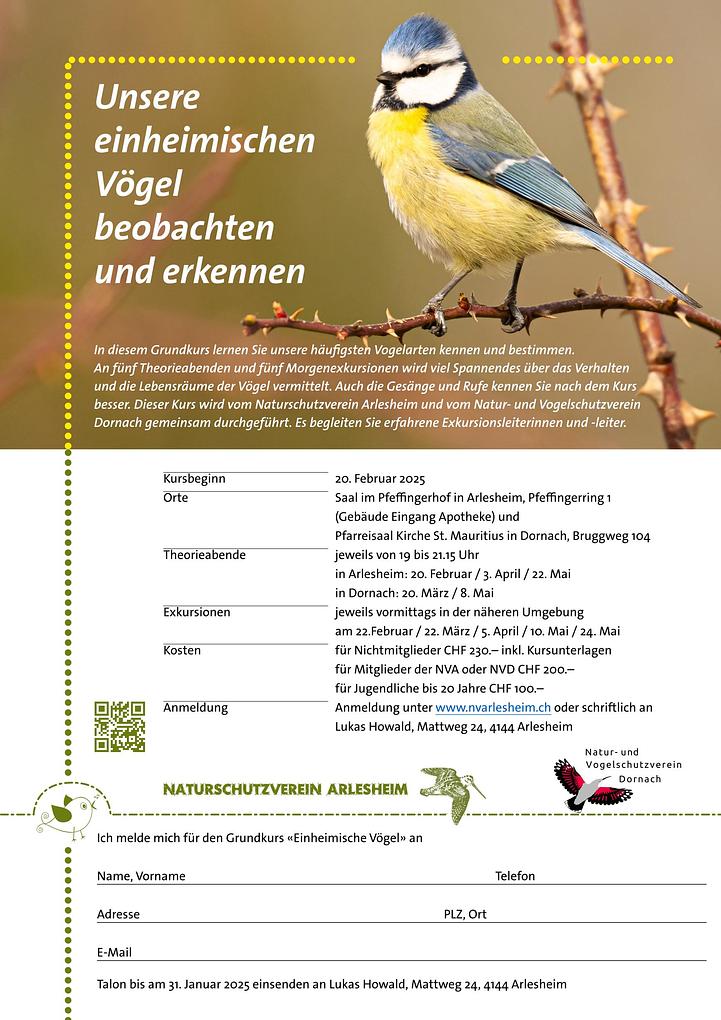 Unsere einheimischen Vögel beobachten und erkennen

In diesem Grundkurs lernen Sie unsere häufigsten Vogelarten kennen und bestimmen. An fünf Theorieabenden und fünf Morgenexkursionen wird viel Spannendes über das Verhalten und die Lebensräume der Vögel vermittelt. Auch die Gesänge und Rufe kennen Sie nach dem Kurs besser. Dieser Kurs wird vom Naturschutzverein Arlesheim und vom Natur- und Vogelschutzverein Dornach gemeinsam durchgeführt. Es begleiten Sie erfahrene Exkursionsleiterinnen und -leiter.

| | |
|---|---|
| Kursbeginn | 20. Februar 2025 |
| Orte | Saal im Pfeffingerhof in Arlesheim, Pfeffingerring 1 (Gebäude Eingang Apotheke) und Pfarreisaal Kirche St. Mauritius in Dornach, Bruggweg 104 |
| Theorieabende | jeweils von 19 bis 21.15 Uhr in Arlesheim: 20. Februar / 3. April / 22. Mai in Dornach: 20. März / 8. Mai |
| Exkursionen | jeweils vormittags in der näheren Umgebung am 22.Februar / 22. März / 5. April / 10. Mai / 24. Mai |
| Kosten | für Nichtmitglieder CHF 230.– inkl. Kursunterlagen für Mitglieder der NVA oder NVD CHF 200.– für Jugendliche bis 20 Jahre CHF 100.– |
| Anmeldung | Anmeldung unter www.nvarlesheim.ch oder schriftlich an Lukas Howald, Mattweg 24, 4144 Arlesheim |

NATURSCHUTZVEREIN ARLESHEIM

Natur- und Vogelschutzverein Dornach

Ich melde mich für den Grundkurs «Einheimische Vögel» an

Name, Vorname
Telefon

Adresse
PLZ, Ort

E-Mail

Talon bis am 31. Januar 2025 einsenden an Lukas Howald, Mattweg 24, 4144 Arlesheim